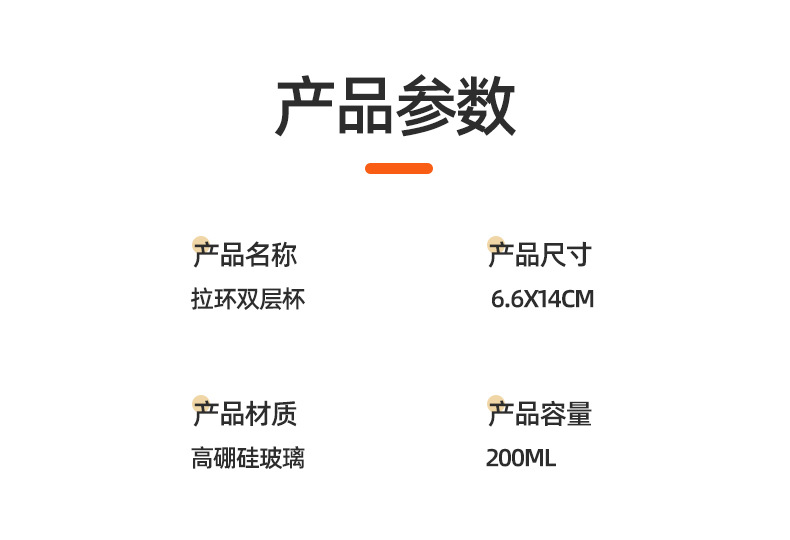 产品参数

产品名称
拉环双层杯

产品尺寸
6.6X14CM

产品材质
高硼硅玻璃

产品容量
200ML